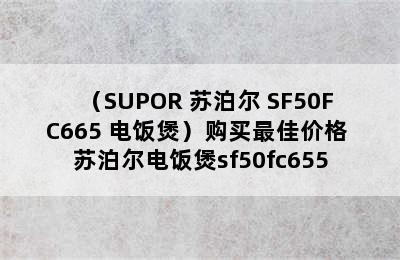 （SUPOR 苏泊尔 SF50FC665 电饭煲）购买最佳价格 苏泊尔电饭煲sf50fc655